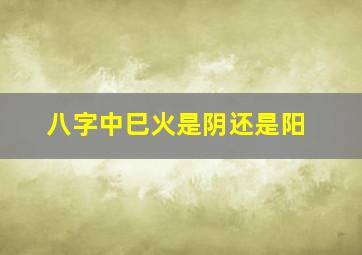 八字中巳火是阴还是阳